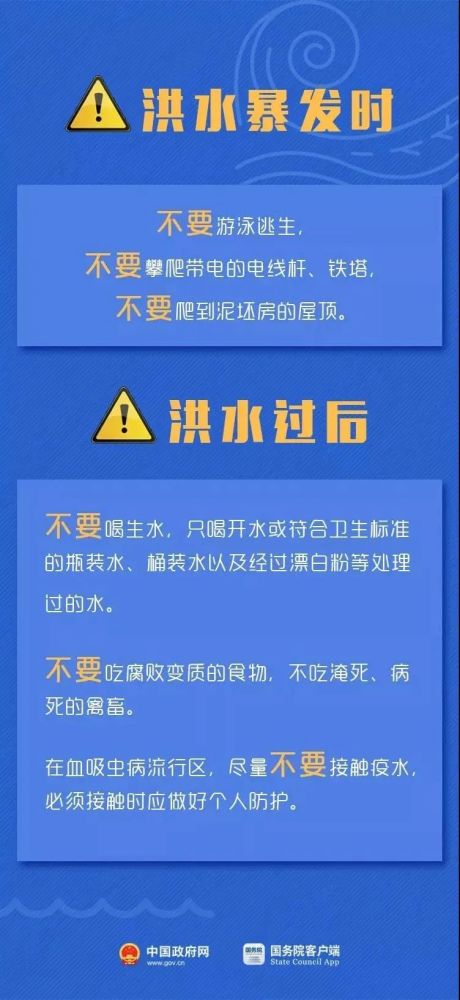 洪水暴发时

不要游泳逃生，
不要攀爬带电的电线杆、铁塔，
不要爬到泥坯房的屋顶。

洪水过后

不要喝生水，只喝开水或符合卫生标准的瓶装水、桶装水以及经过漂白粉等处理过的水。

不要吃腐败变质的食物，不吃淹死、病死的禽畜。

在血吸虫病流行区，尽量不要接触疫水，必须接触时应做好个人防护。

中国政府网 www.gov.cn
国务院 国务院客户端 State Council App